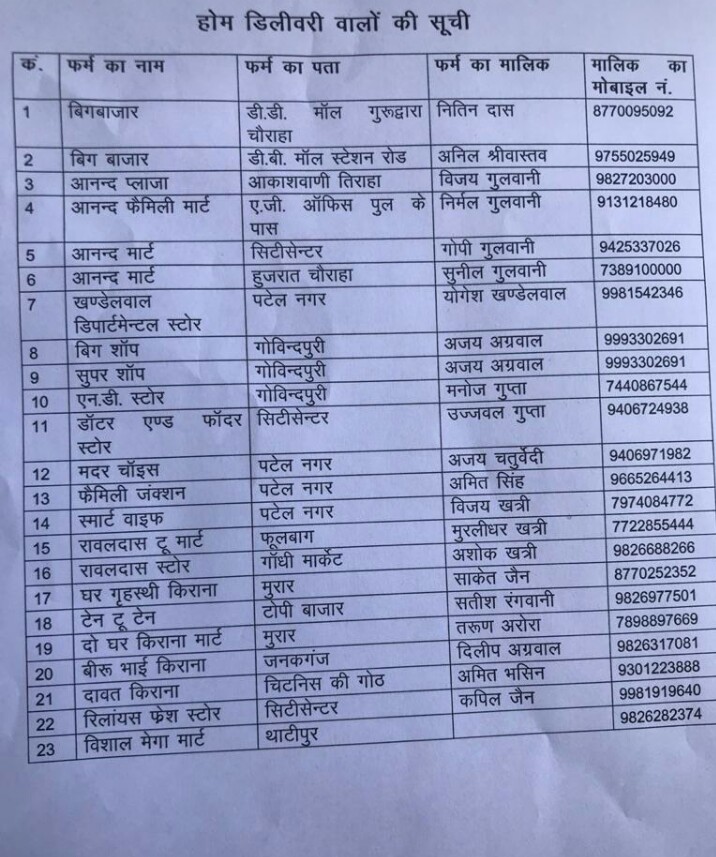 होम डिलीवरी वालों की सूची

| क. | फर्म का नाम | फर्म का पता | फर्म का मालिक | मालिक का मोबाइल नं. |
|---|---|---|---|---|
| 1 | बिगबाजार | डी.डी. मॉल गुरूद्वारा चौराहा | नितिन दास | 8770095092 |
| 2 | बिग बाजार | डी.बी. मॉल स्टेशन रोड | अनिल श्रीवास्तव | 9755025949 |
| 3 | आनन्द प्लाजा | आकाशवाणी तिराहा | विजय गुलवानी | 9827203000 |
| 4 | आनन्द फैमिली मार्ट | ए.जी. ऑफिस पुल के पास | निर्मल गुलवानी | 9131218480 |
| 5 | आनन्द मार्ट | सिटीसेन्टर | गोपी गुलवानी | 9425337026 |
| 6 | आनन्द मार्ट | हुजरात चौराहा | सुनील गुलवानी | 7389100000 |
| 7 | खण्डेलवाल डिपार्टमेन्टल स्टोर | पटेल नगर | योगेश खण्डेलवाल | 9981542346 |
| 8 | बिग शॉप | गोविन्दपुरी | अजय अग्रवाल | 9993302691 |
| 9 | सुपर शॉप | गोविन्दपुरी | अजय अग्रवाल | 9993302691 |
| 10 | एन.डी. स्टोर | गोविन्दपुरी | मनोज गुप्ता | 7440867544 |
| 11 | डॉटर एण्ड फॉदर स्टोर | सिटीसेन्टर | उज्जवल गुप्ता | 9406724938 |
| 12 | मदर चॉइस | पटेल नगर | अजय चतुर्वेदी | 9406971982 |
| 13 | फैमिली जंक्शन | पटेल नगर | अमित सिंह | 9665264413 |
| 14 | स्मार्ट वाइफ | पटेल नगर | विजय खत्री | 7974084772 |
| 15 | रावलदास टू मार्ट | फूलबाग | मुरलीधर खत्री | 7722855444 |
| 16 | रावलदास स्टोर | गाँधी मार्केट | अशोक खत्री | 9826688266 |
| 17 | घर गृहस्थी किराना | मुरार | साकेत जैन | 8770252352 |
| 18 | टेन टू टेन | टोपी बाजार | सतीश रंगवानी | 9826977501 |
| 19 | दो घर किराना मार्ट | मुरार | तरूण अरोरा | 7898897669 |
| 20 | बीरू भाई किराना | जनकगंज | दिलीप अग्रवाल | 9826317081 |
| 21 | दावत किराना | चिटनिस की गोठ | अमित भसिन | 9301223888 |
| 22 | रिलांयस फ्रेश स्टोर | सिटीसेन्टर | कपिल जैन | 9981919640 |
| 23 | विशाल मेगा मार्ट | थाटीपुर | | 9826282374 |